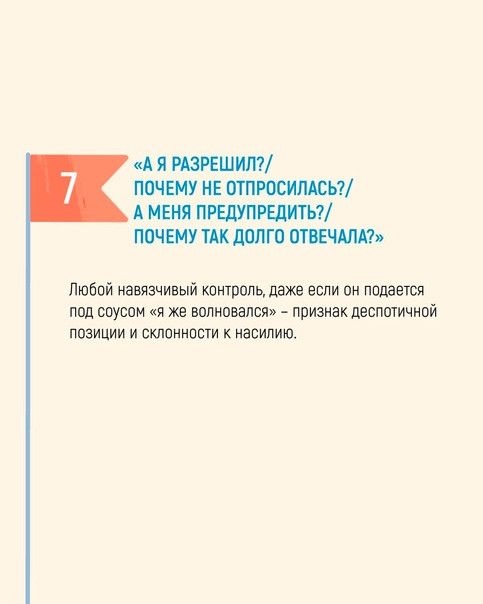 7

«А Я РАЗРЕШИЛ?/
ПОЧЕМУ НЕ ОТПРОСИЛАСЬ?/
А МЕНЯ ПРЕДУПРЕДИТЬ?/
ПОЧЕМУ ТАК ДОЛГО ОТВЕЧАЛА?»

Любой навязчивый контроль, даже если он подается под соусом «я же волновался» – признак деспотичной позиции и склонности к насилию.